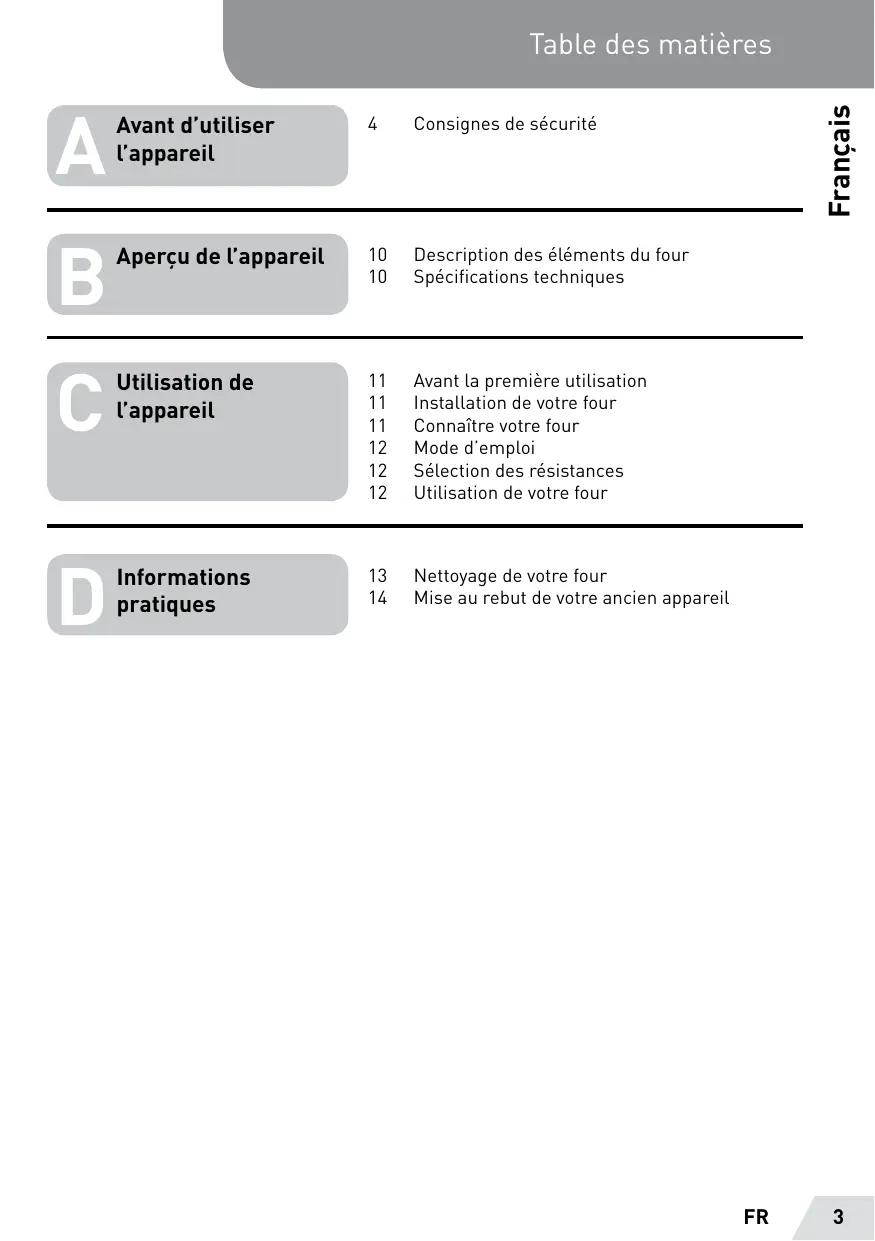 Table des matières

Français

A Avant d'utiliser l'appareil

4 Consignes de sécurité

B Aperçu de l'appareil

10 Description des éléments du four
10 Spécifications techniques

C Utilisation de l'appareil

11 Avant la première utilisation
11 Installation de votre four
11 Connaître votre four
12 Mode d'emploi
12 Sélection des résistances
12 Utilisation de votre four

D Informations pratiques

13 Nettoyage de votre four
14 Mise au rebut de votre ancien appareil

FR 3